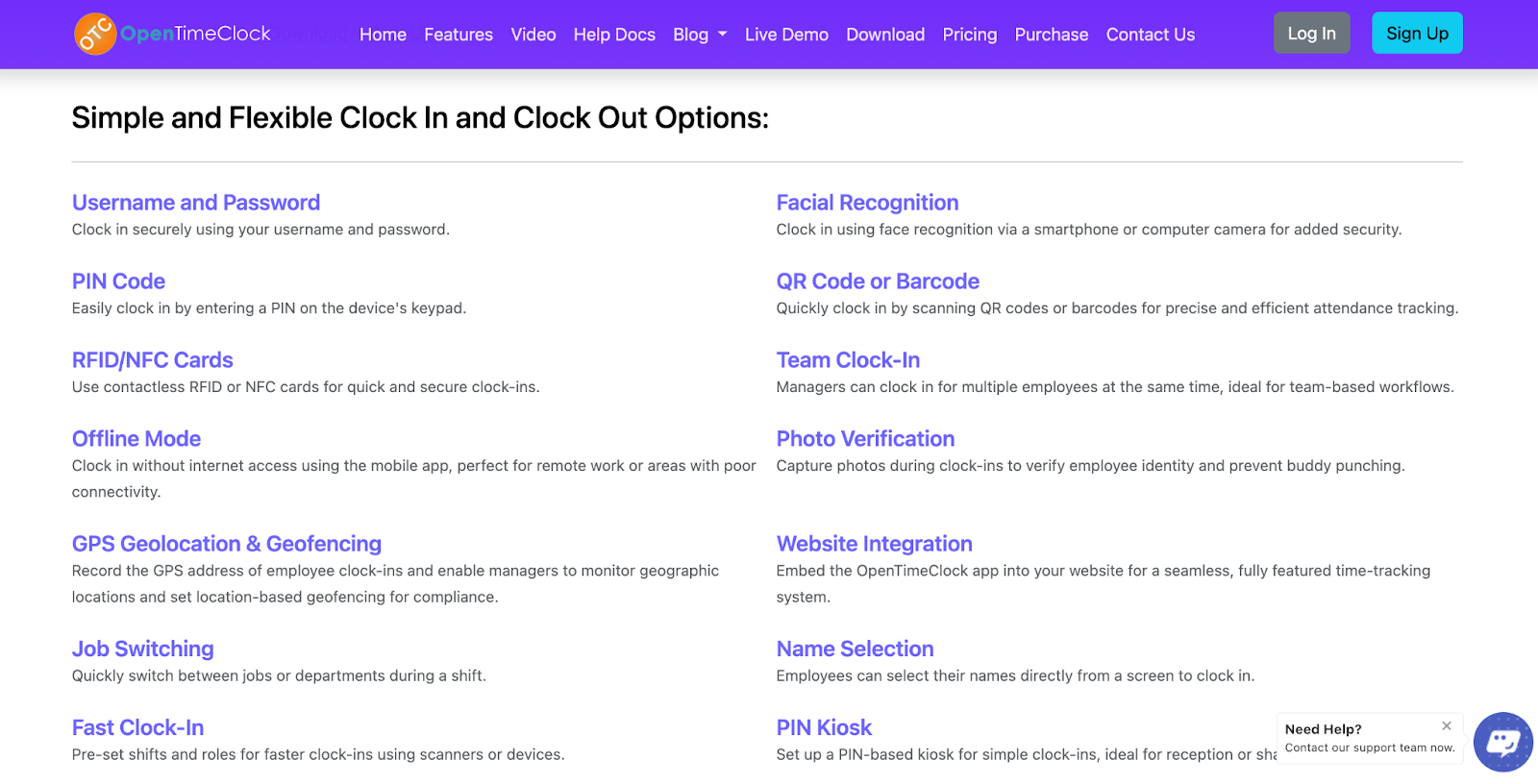 OTC OpenTimeClock Home Features Video Help Docs Blog Live Demo Download Pricing Purchase Contact Us Log In Sign Up

Simple and Flexible Clock In and Clock Out Options:

Username and Password
Clock in securely using your username and password.

PIN Code
Easily clock in by entering a PIN on the device's keypad.

RFID/NFC Cards
Use contactless RFID or NFC cards for quick and secure clock-ins.

Offline Mode
Clock in without internet access using the mobile app, perfect for remote work or areas with poor connectivity.

GPS Geolocation & Geofencing
Record the GPS address of employee clock-ins and enable managers to monitor geographic locations and set location-based geofencing for compliance.

Job Switching
Quickly switch between jobs or departments during a shift.

Fast Clock-In
Pre-set shifts and roles for faster clock-ins using scanners or devices.

Facial Recognition
Clock in using face recognition via a smartphone or computer camera for added security.

QR Code or Barcode
Quickly clock in by scanning QR codes or barcodes for precise and efficient attendance tracking.

Team Clock-In
Managers can clock in for multiple employees at the same time, ideal for team-based workflows.

Photo Verification
Capture photos during clock-ins to verify employee identity and prevent buddy punching.

Website Integration
Embed the OpenTimeClock app into your website for a seamless, fully featured time-tracking system.

Name Selection
Employees can select their names directly from a screen to clock in.

PIN Kiosk
Set up a PIN-based kiosk for simple clock-ins, ideal for reception or sha

Need Help?
Contact our support team now.